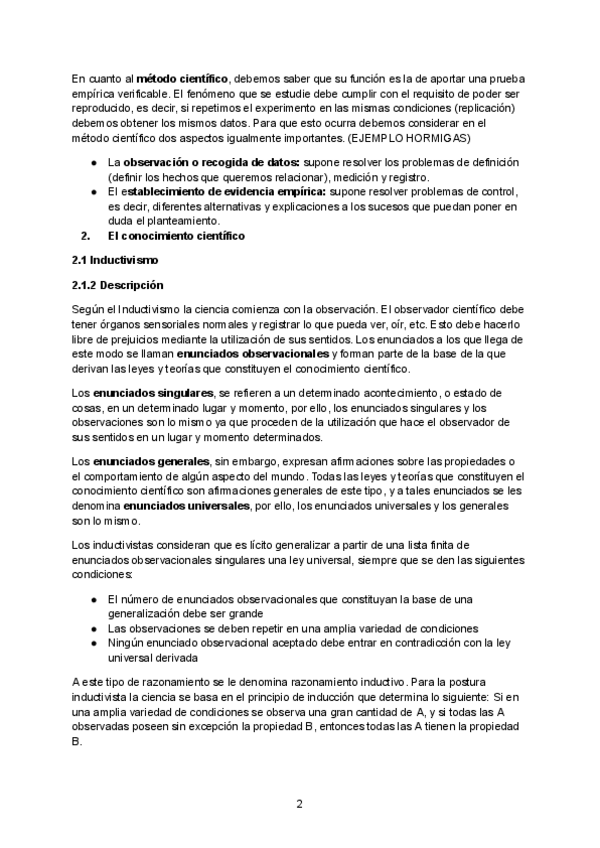 En cuanto al método científico, debemos saber que su función es la de aportar una prueba empírica verificable. El fenómeno que se estudie debe cumplir con el requisito de poder ser reproducido, es decir, si repetimos el experimento en las mismas condiciones (replicación) debemos obtener los mismos datos. Para que esto ocurra debemos considerar en el método científico dos aspectos igualmente importantes. (EJEMPLO HORMIGAS)

● La observación o recogida de datos: supone resolver los problemas de definición (definir los hechos que queremos relacionar), medición y registro.
● El establecimiento de evidencia empírica: supone resolver problemas de control, es decir, diferentes alternativas y explicaciones a los sucesos que puedan poner en duda el planteamiento.

2. El conocimiento científico

2.1 Inductivismo

2.1.2 Descripción

Según el Inductivismo la ciencia comienza con la observación. El observador científico debe tener órganos sensoriales normales y registrar lo que pueda ver, oír, etc. Esto debe hacerlo libre de prejuicios mediante la utilización de sus sentidos. Los enunciados a los que llega de este modo se llaman enunciados observacionales y forman parte de la base de la que derivan las leyes y teorías que constituyen el conocimiento científico.

Los enunciados singulares, se refieren a un determinado acontecimiento, o estado de cosas, en un determinado lugar y momento, por ello, los enunciados singulares y los observaciones son lo mismo ya que proceden de la utilización que hace el observador de sus sentidos en un lugar y momento determinados.

Los enunciados generales, sin embargo, expresan afirmaciones sobre las propiedades o el comportamiento de algún aspecto del mundo. Todas las leyes y teorías que constituyen el conocimiento científico son afirmaciones generales de este tipo, y a tales enunciados se les denomina enunciados universales, por ello, los enunciados universales y los generales son lo mismo.

Los inductivistas consideran que es lícito generalizar a partir de una lista finita de enunciados observacionales singulares una ley universal, siempre que se den las siguientes condiciones:

● El número de enunciados observacionales que constituyan la base de una generalización debe ser grande
● Las observaciones se deben repetir en una amplia variedad de condiciones
● Ningún enunciado observacional aceptado debe entrar en contradicción con la ley universal derivada

A este tipo de razonamiento se le denomina razonamiento inductivo. Para la postura inductivista la ciencia se basa en el principio de inducción que determina lo siguiente: Si en una amplia variedad de condiciones se observa una gran cantidad de A, y si todas las A observadas poseen sin excepción la propiedad B, entonces todas las A tienen la propiedad B.

2